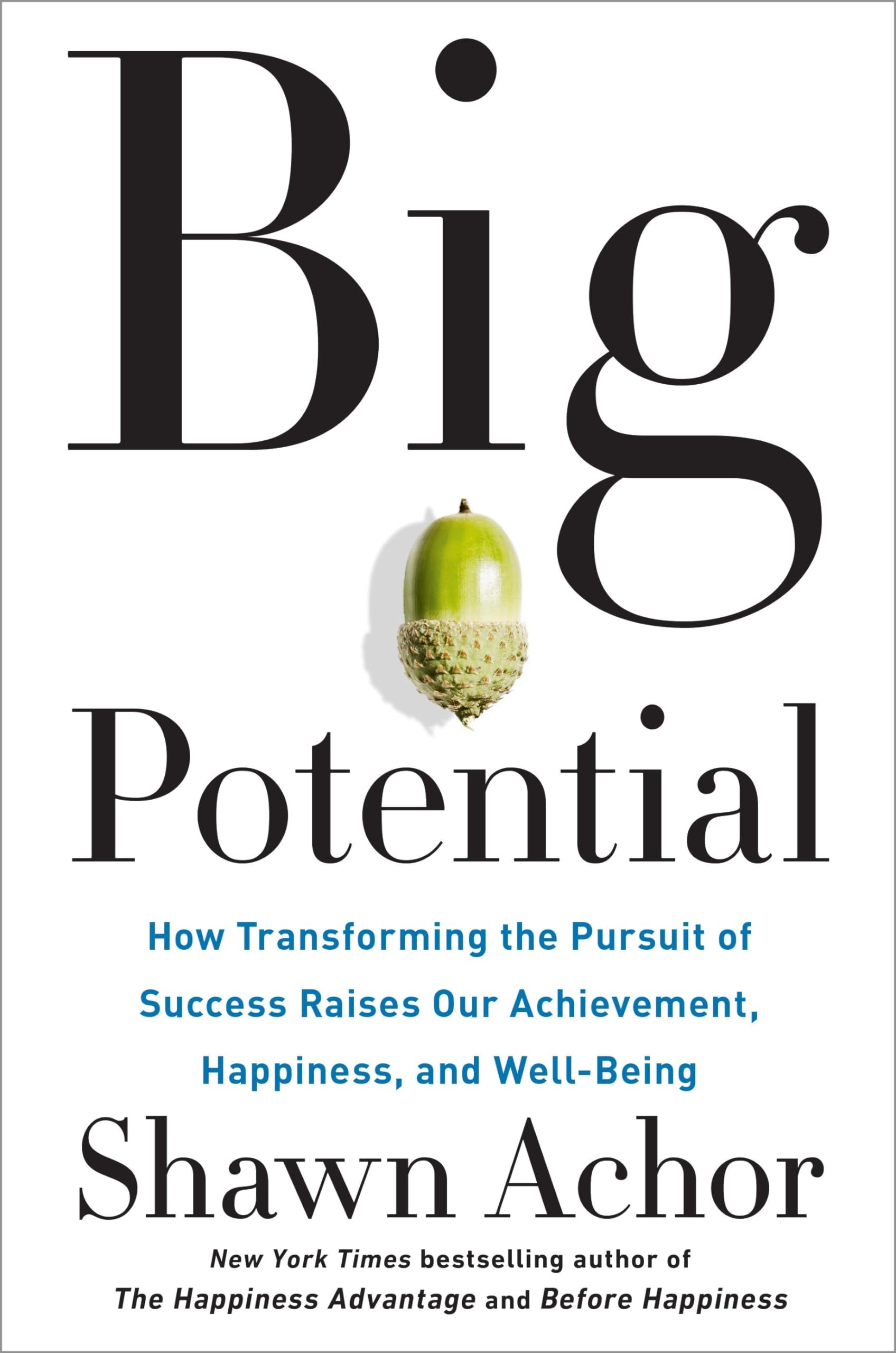 Big

Potential

How Transforming the Pursuit of Success Raises Our Achievement, Happiness, and Well-Being

Shawn Achor

New York Times bestselling author of The Happiness Advantage and Before Happiness